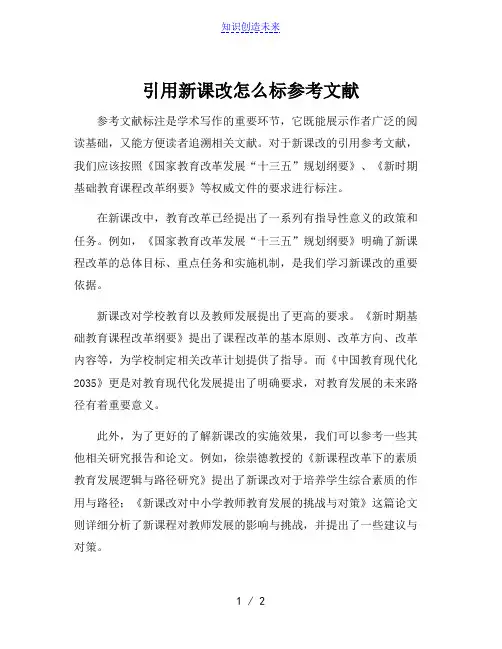 知识创造未来

引用新课改怎么标参考文献

参考文献标注是学术写作的重要环节，它既能展示作者广泛的阅读基础，又能方便读者追溯相关文献。对于新课改的引用参考文献，我们应该按照《国家教育改革发展“十三五”规划纲要》、《新时期基础教育课程改革纲要》等权威文件的要求进行标注。

在新课改中，教育改革已经提出了一系列有指导性意义的政策和任务。例如，《国家教育改革发展“十三五”规划纲要》明确了新课程改革的总体目标、重点任务和实施机制，是我们学习新课改的重要依据。

新课改对学校教育以及教师发展提出了更高的要求。《新时期基础教育课程改革纲要》提出了课程改革的基本原则、改革方向、改革内容等，为学校制定相关改革计划提供了指导。而《中国教育现代化2035》更是对教育现代化发展提出了明确要求，对教育发展的未来路径有着重要意义。

此外，为了更好的了解新课改的实施效果，我们可以参考一些其他相关研究报告和论文。例如，徐崇德教授的《新课程改革下的素质教育发展逻辑与路径研究》提出了新课改对于培养学生综合素质的作用与路径；《新课改对中小学教师教育发展的挑战与对策》这篇论文则详细分析了新课程对教师发展的影响与挑战，并提出了一些建议与对策。

1 / 2